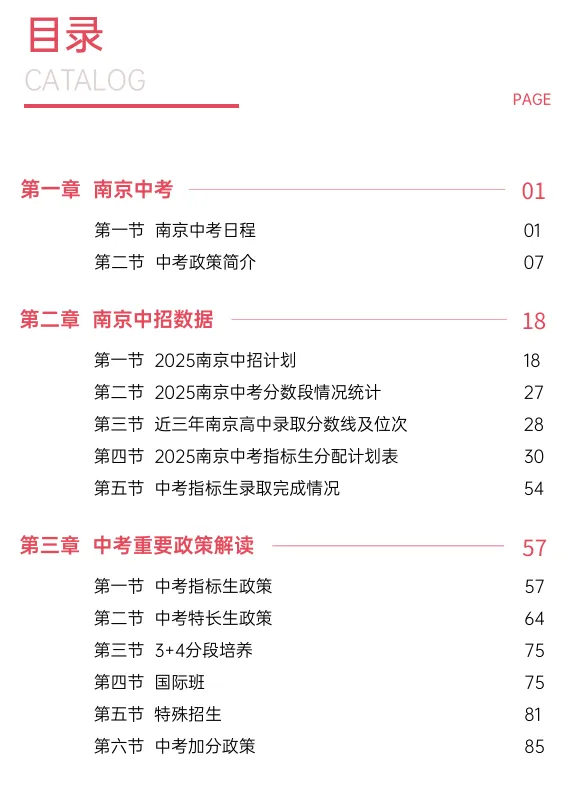 目录
CATALOG

PAGE

第一章 南京中考 01

第一节 南京中考日程 01
第二节 中考政策简介 07

第二章 南京中招数据 18

第一节 2025南京中招计划 18
第二节 2025南京中考分数段情况统计 27
第三节 近三年南京高中录取分数线及位次 28
第四节 2025南京中考指标生分配计划表 30
第五节 中考指标生录取完成情况 54

第三章 中考重要政策解读 57

第一节 中考指标生政策 57
第二节 中考特长生政策 64
第三节 3+4分段培养 75
第四节 国际班 75
第五节 特殊招生 81
第六节 中考加分政策 85